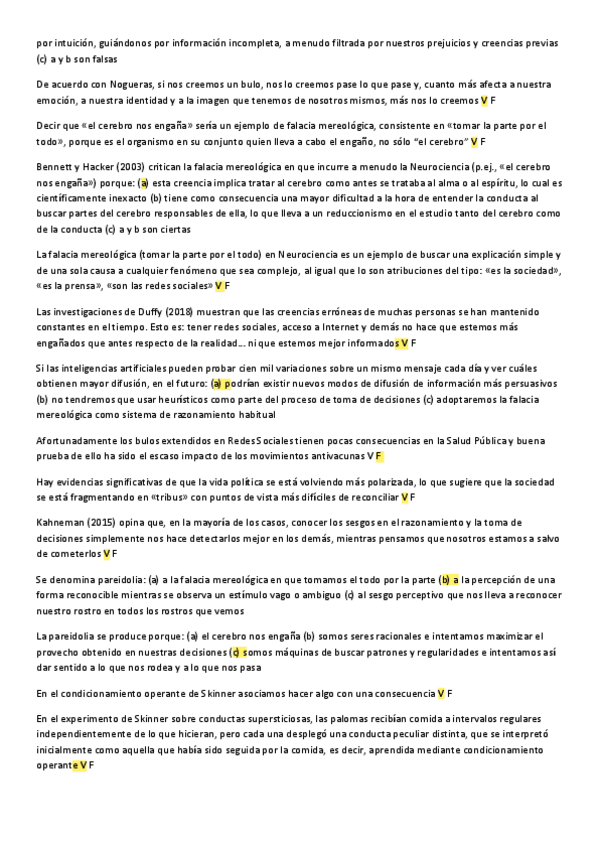 por intuición, guiándonos por información incompleta, a menudo filtrada por nuestros prejuicios y creencias previas (c) a y b son falsas

De acuerdo con Nogueras, si nos creemos un bulo, nos lo creemos pase lo que pase y, cuanto más afecta a nuestra emoción, a nuestra identidad y a la imagen que tenemos de nosotros mismos, más nos lo creemos V F

Decir que «el cerebro nos engaña» sería un ejemplo de falacia mereológica, consistente en «tomar la parte por el todo», porque es el organismo en su conjunto quien lleva a cabo el engaño, no sólo "el cerebro" V F

Bennett y Hacker (2003) critican la falacia mereológica en que incurre a menudo la Neurociencia (p.ej., «el cerebro nos engaña») porque: (a) esta creencia implica tratar al cerebro como antes se trataba al alma o al espíritu, lo cual es científicamente inexacto (b) tiene como consecuencia una mayor dificultad a la hora de entender la conducta al buscar partes del cerebro responsables de ella, lo que lleva a un reduccionismo en el estudio tanto del cerebro como de la conducta (c) a y b son ciertas

La falacia mereológica (tomar la parte por el todo) en Neurociencia es un ejemplo de buscar una explicación simple y de una sola causa a cualquier fenómeno que sea complejo, al igual que lo son atribuciones del tipo: «es la sociedad», «es la prensa», «son las redes sociales» V F

Las investigaciones de Duffy (2018) muestran que las creencias erróneas de muchas personas se han mantenido constantes en el tiempo. Esto es: tener redes sociales, acceso a Internet y demás no hace que estemos más engañados que antes respecto de la realidad… ni que estemos mejor informados V F

Si las inteligencias artificiales pueden probar cien mil variaciones sobre un mismo mensaje cada día y ver cuáles obtienen mayor difusión, en el futuro: (a) podrían existir nuevos modos de difusión de información más persuasivos (b) no tendremos que usar heurísticos como parte del proceso de toma de decisiones (c) adoptaremos la falacia mereológica como sistema de razonamiento habitual

Afortunadamente los bulos extendidos en Redes Sociales tienen pocas consecuencias en la Salud Pública y buena prueba de ello ha sido el escaso impacto de los movimientos antivacunas V F

Hay evidencias significativas de que la vida política se está volviendo más polarizada, lo que sugiere que la sociedad se está fragmentando en «tribus» con puntos de vista más difíciles de reconciliar V F

Kahneman (2015) opina que, en la mayoría de los casos, conocer los sesgos en el razonamiento y la toma de decisiones simplemente nos hace detectarlos mejor en los demás, mientras pensamos que nosotros estamos a salvo de cometerlos V F

Se denomina pareidolia: (a) a la falacia mereológica en que tomamos el todo por la parte (b) a la percepción de una forma reconocible mientras se observa un estímulo vago o ambiguo (c) al sesgo perceptivo que nos lleva a reconocer nuestro rostro en todos los rostros que vemos

La pareidolia se produce porque: (a) el cerebro nos engaña (b) somos seres racionales e intentamos maximizar el provecho obtenido en nuestras decisiones (c) somos máquinas de buscar patrones y regularidades e intentamos así dar sentido a lo que nos rodea y a lo que nos pasa

En el condicionamiento operante de Skinner asociamos hacer algo con una consecuencia V F

En el experimento de Skinner sobre conductas supersticiosas, las palomas recibían comida a intervalos regulares independientemente de lo que hicieran, pero cada una desplegó una conducta peculiar distinta, que se interpretó inicialmente como aquella que había sido seguida por la comida, es decir, aprendida mediante condicionamiento operante V F